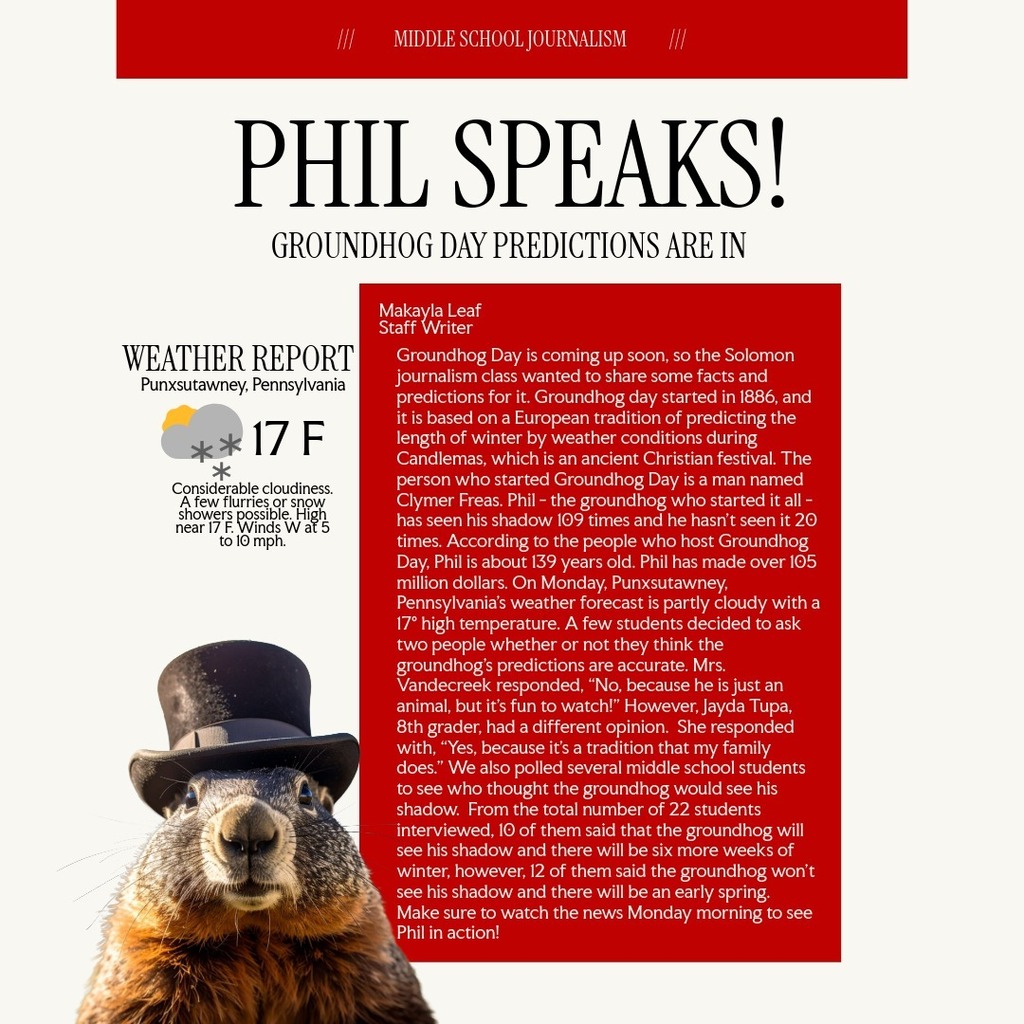 /// MIDDLE SCHOOL JOURNALISM ///

PHIL SPEAKS!

GROUNDHOG DAY PREDICTIONS ARE IN

WEATHER REPORT
Punxsutawney, Pennsylvania

17 F

Considerable cloudiness. A few flurries or snow showers possible. High near 17 F. Winds W at 5 to 10 mph.

Makayla Leaf
Staff Writer

Groundhog Day is coming up soon, so the Solomon journalism class wanted to share some facts and predictions for it. Groundhog day started in 1886, and it is based on a European tradition of predicting the length of winter by weather conditions during Candlemas, which is an ancient Christian festival. The person who started Groundhog Day is a man named Clymer Freas. Phil - the groundhog who started it all - has seen his shadow 109 times and he hasn't seen it 20 times. According to the people who host Groundhog Day, Phil is about 139 years old. Phil has made over 105 million dollars. On Monday, Punxsutawney, Pennsylvania's weather forecast is partly cloudy with a 17° high temperature. A few students decided to ask two people whether or not they think the groundhog's predictions are accurate. Mrs. Vandecreek responded, "No, because he is just an animal, but it's fun to watch!" However, Jayda Tupa, 8th grader, had a different opinion. She responded with, "Yes, because it's a tradition that my family does." We also polled several middle school students to see who thought the groundhog would see his shadow. From the total number of 22 students interviewed, 10 of them said that the groundhog will see his shadow and there will be six more weeks of winter, however, 12 of them said the groundhog won't see his shadow and there will be an early spring. Make sure to watch the news Monday morning to see Phil in action!